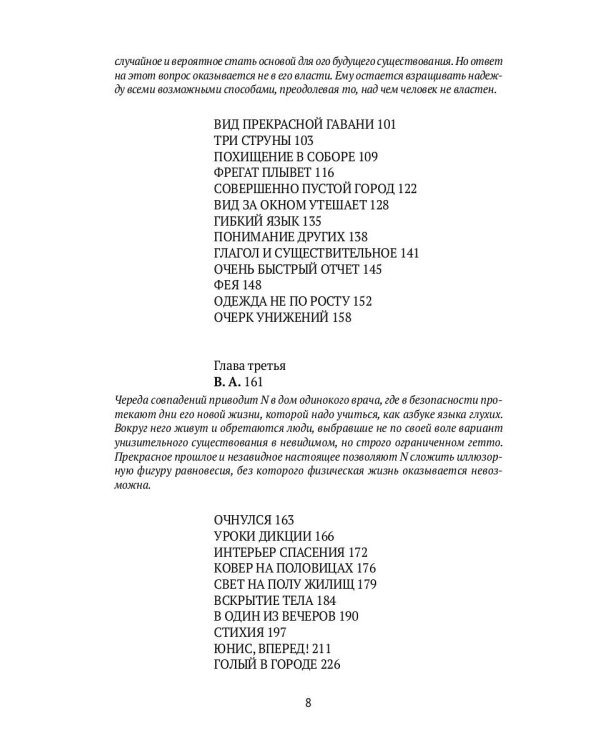 случайное и вероятное стать основой для ого будущего существования. Но ответ на этот вопрос оказывается не в его власти. Ему остается взращивать надежду всеми возможными способами, преодолевая то, над чем человек не властен.

ВИД ПРЕКРАСНОЙ ГАВАНИ 101
ТРИ СТРУНЫ 103
ПОХИЩЕНИЕ В СОБОРЕ 109
ФРЕГАТ ПЛЫВЕТ 116
СОВЕРШЕННО ПУСТОЙ ГОРОД 122
ВИД ЗА ОКНОМ УТЕШАЕТ 128
ГИБКИЙ ЯЗЫК 135
ПОНИМАНИЕ ДРУГИХ 138
ГЛАГОЛ И СУЩЕСТВИТЕЛЬНОЕ 141
ОЧЕНЬ БЫСТРЫЙ ОТЧЕТ 145
ФЕЯ 148
ОДЕЖДА НЕ ПО РОСТУ 152
ОЧЕРК УНИЖЕНИЙ 158

Глава третья
В. А. 161

Череда совпадений приводит N в дом одинокого врача, где в безопасности протекают дни его новой жизни, которой надо учиться, как азбуке языка глухих. Вокруг него живут и обретаются люди, выбравшие не по своей воле вариант унизительного существования в невидимом, но строго ограниченном гетто. Прекрасное прошлое и незавидное настоящее позволяют N сложить иллюзорную фигуру равновесия, без которого физическая жизнь оказывается невозможна.

ОЧНУЛСЯ 163
УРОКИ ДИКЦИИ 166
ИНТЕРЬЕР СПАСЕНИЯ 172
КОВЕР НА ПОЛОВИЦАХ 176
СВЕТ НА ПОЛУ ЖИЛИЩ 179
ВСКРЫТИЕ ТЕЛА 184
В ОДИН ИЗ ВЕЧЕРОВ 190
СТИХИЯ 197
ЮНИС, ВПЕРЕД! 211
ГОЛЫЙ В ГОРОДЕ 226

8